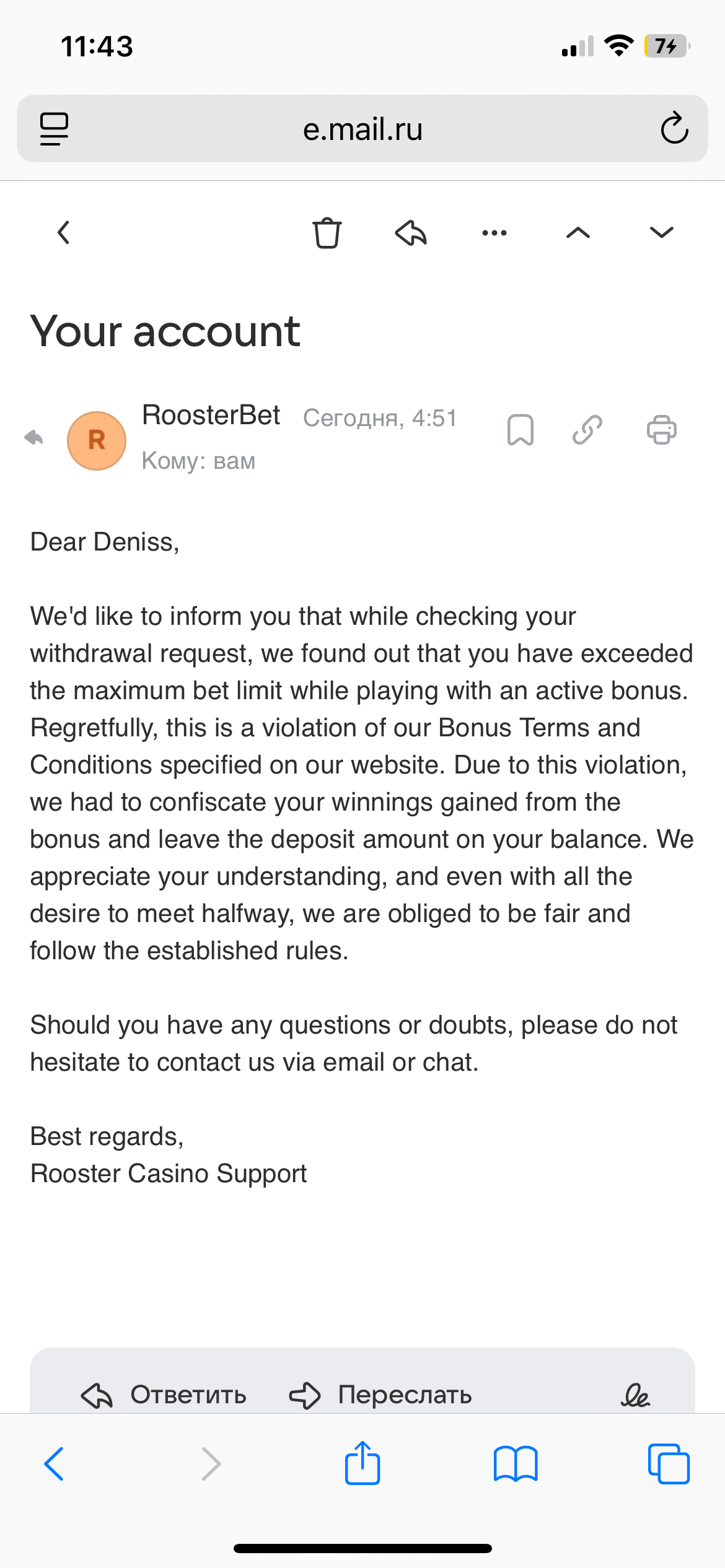 11:43

74

e.mail.ru

Your account

R

RoosterBet Сегодня, 4:51

Кому: вам

Dear Deniss,

We'd like to inform you that while checking your withdrawal request, we found out that you have exceeded the maximum bet limit while playing with an active bonus. Regretfully, this is a violation of our Bonus Terms and Conditions specified on our website. Due to this violation, we had to confiscate your winnings gained from the bonus and leave the deposit amount on your balance. We appreciate your understanding, and even with all the desire to meet halfway, we are obliged to be fair and follow the established rules.

Should you have any questions or doubts, please do not hesitate to contact us via email or chat.

Best regards,
Rooster Casino Support

Ответить Переслать